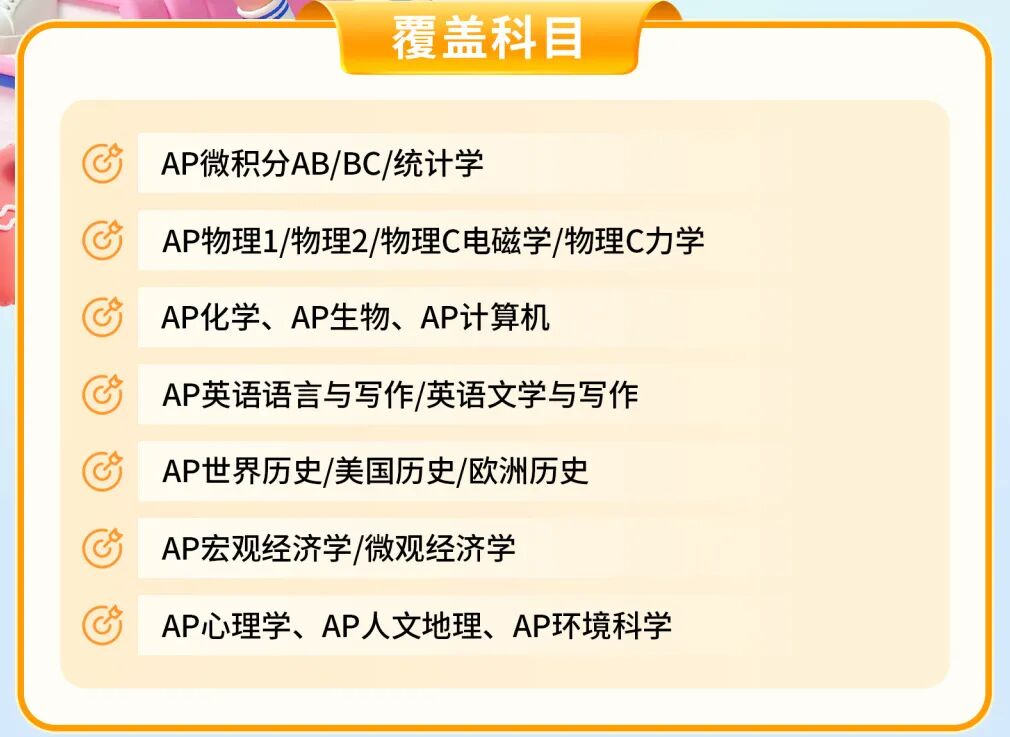 覆盖科目

AP微积分AB/BC/统计学

AP物理1/物理2/物理C电磁学/物理C力学

AP化学、AP生物、AP计算机

AP英语语言与写作/英语文学与写作

AP世界历史/美国历史/欧洲历史

AP宏观经济学/微观经济学

AP心理学、AP人文地理、AP环境科学